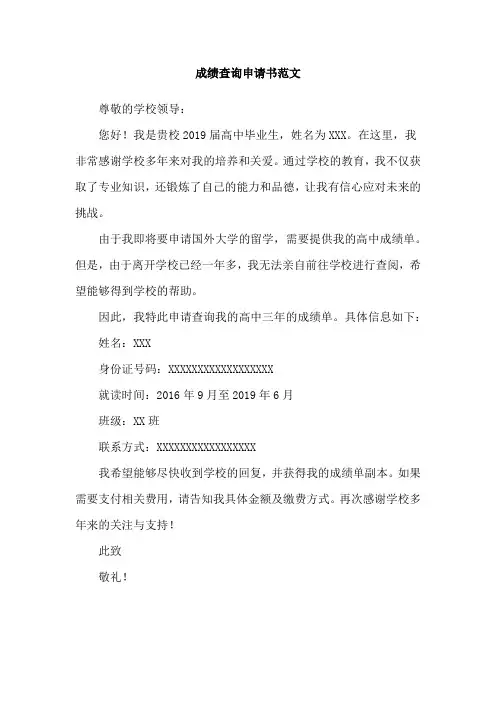 成绩查询申请书范文

尊敬的学校领导：

您好！我是贵校 2019 届高中毕业生，姓名为 XXX。在这里，我非常感谢学校多年来对我的培养和关爱。通过学校的教育，我不仅获取了专业知识，还锻炼了自己的能力和品德，让我有信心应对未来的挑战。

由于我即将要申请国外大学的留学，需要提供我的高中成绩单。但是，由于离开学校已经一年多，我无法亲自前往学校进行查阅，希望能够得到学校的帮助。

因此，我特此申请查询我的高中三年的成绩单。具体信息如下：

姓名：XXX

身份证号码：XXXXXXXXXXXXXXXXXX

就读时间：2016 年 9 月至 2019 年 6 月

班级：XX 班

联系方式：XXXXXXXXXXXXXXXXX

我希望能够尽快收到学校的回复，并获得我的成绩单副本。如果需要支付相关费用，请告知我具体金额及缴费方式。再次感谢学校多年来的关注与支持！

此致

敬礼！